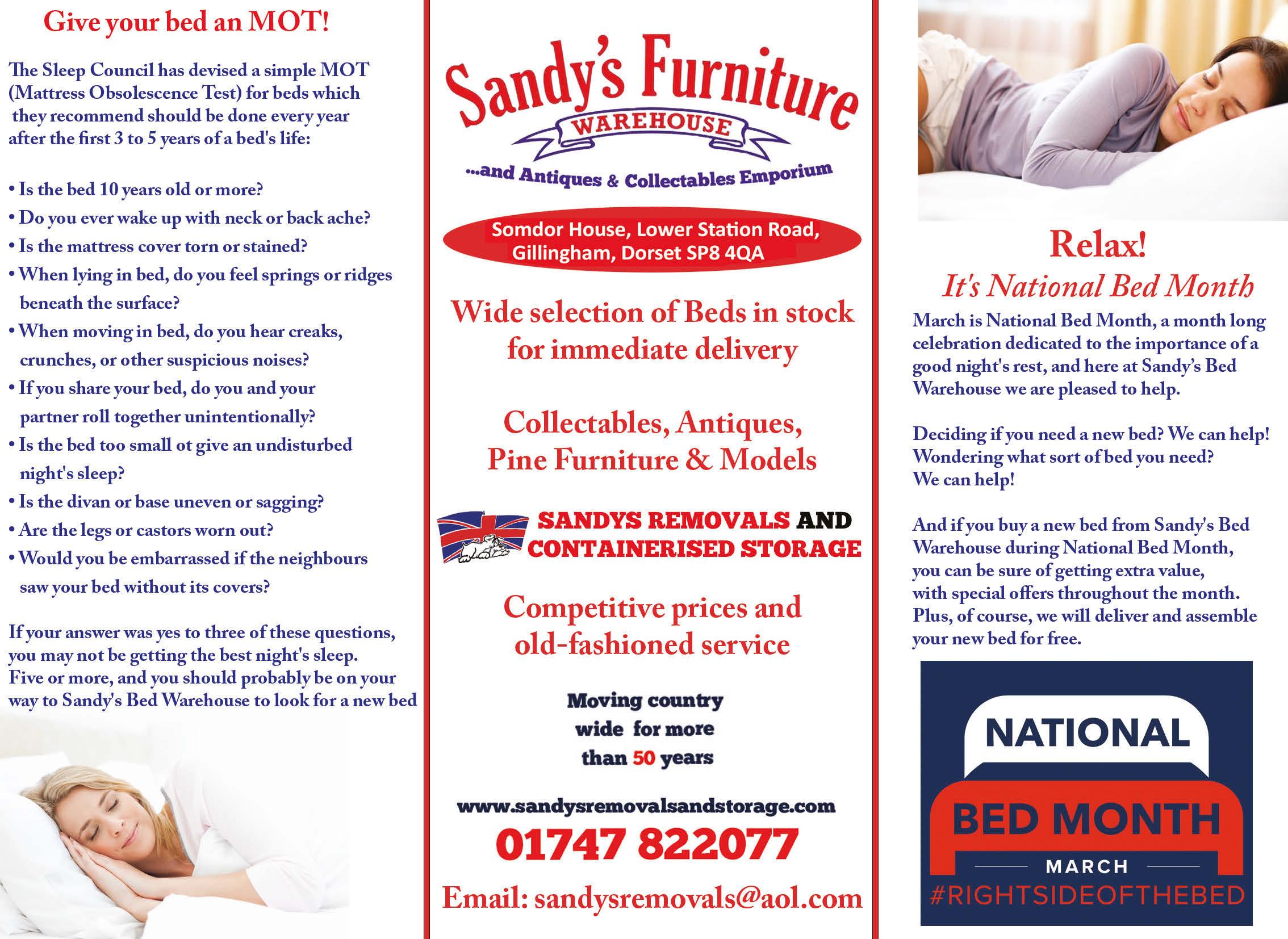 Give your bed an MOT!

The Sleep Council has devised a simple MOT (Mattress Obsolescence Test) for beds which they recommend should be done every year after the first 3 to 5 years of a bed's life:

• Is the bed 10 years old or more?
• Do you ever wake up with neck or back ache?
• Is the mattress cover torn or stained?
• When lying in bed, do you feel springs or ridges beneath the surface?
• When moving in bed, do you hear creaks, crunches, or other suspicious noises?
• If you share your bed, do you and your partner roll together unintentionally?
• Is the bed too small ot give an undisturbed night's sleep?
• Is the divan or base uneven or sagging?
• Are the legs or castors worn out?
• Would you be embarrassed if the neighbours saw your bed without its covers?

If your answer was yes to three of these questions, you may not be getting the best night's sleep. Five or more, and you should probably be on your way to Sandy's Bed Warehouse to look for a new bed

Sandy's Furniture
WAREHOUSE
...and Antiques & Collectables Emporium

Somdor House, Lower Station Road, Gillingham, Dorset SP8 4QA

Wide selection of Beds in stock for immediate delivery

Collectables, Antiques, Pine Furniture & Models

SANDYS REMOVALS AND CONTAINERISED STORAGE

Competitive prices and old-fashioned service

Moving country wide for more than 50 years

www.sandysremovalsandstorage.com
01747 822077
Email: sandysremovals@aol.com

Relax!
It's National Bed Month

March is National Bed Month, a month long celebration dedicated to the importance of a good night's rest, and here at Sandy's Bed Warehouse we are pleased to help.

Deciding if you need a new bed? We can help! Wondering what sort of bed you need? We can help!

And if you buy a new bed from Sandy's Bed Warehouse during National Bed Month, you can be sure of getting extra value, with special offers throughout the month. Plus, of course, we will deliver and assemble your new bed for free.

NATIONAL
BED MONTH
MARCH
#RIGHTSIDEOFTHEBED